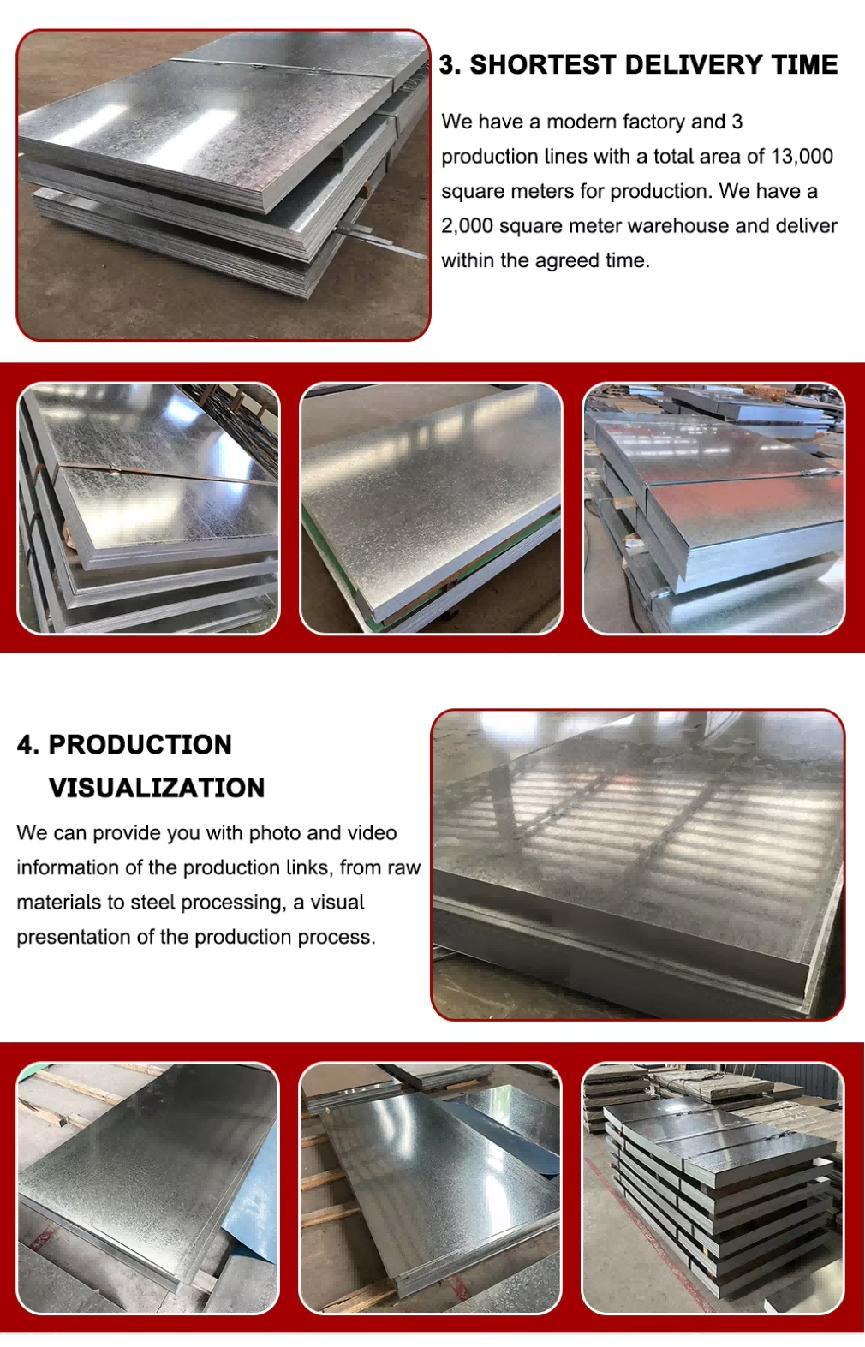 3. SHORTEST DELIVERY TIME

We have a modern factory and 3 production lines with a total area of 13,000 square meters for production. We have a 2,000 square meter warehouse and deliver within the agreed time.

4. PRODUCTION
VISUALIZATION

We can provide you with photo and video information of the production links, from raw materials to steel processing, a visual presentation of the production process.